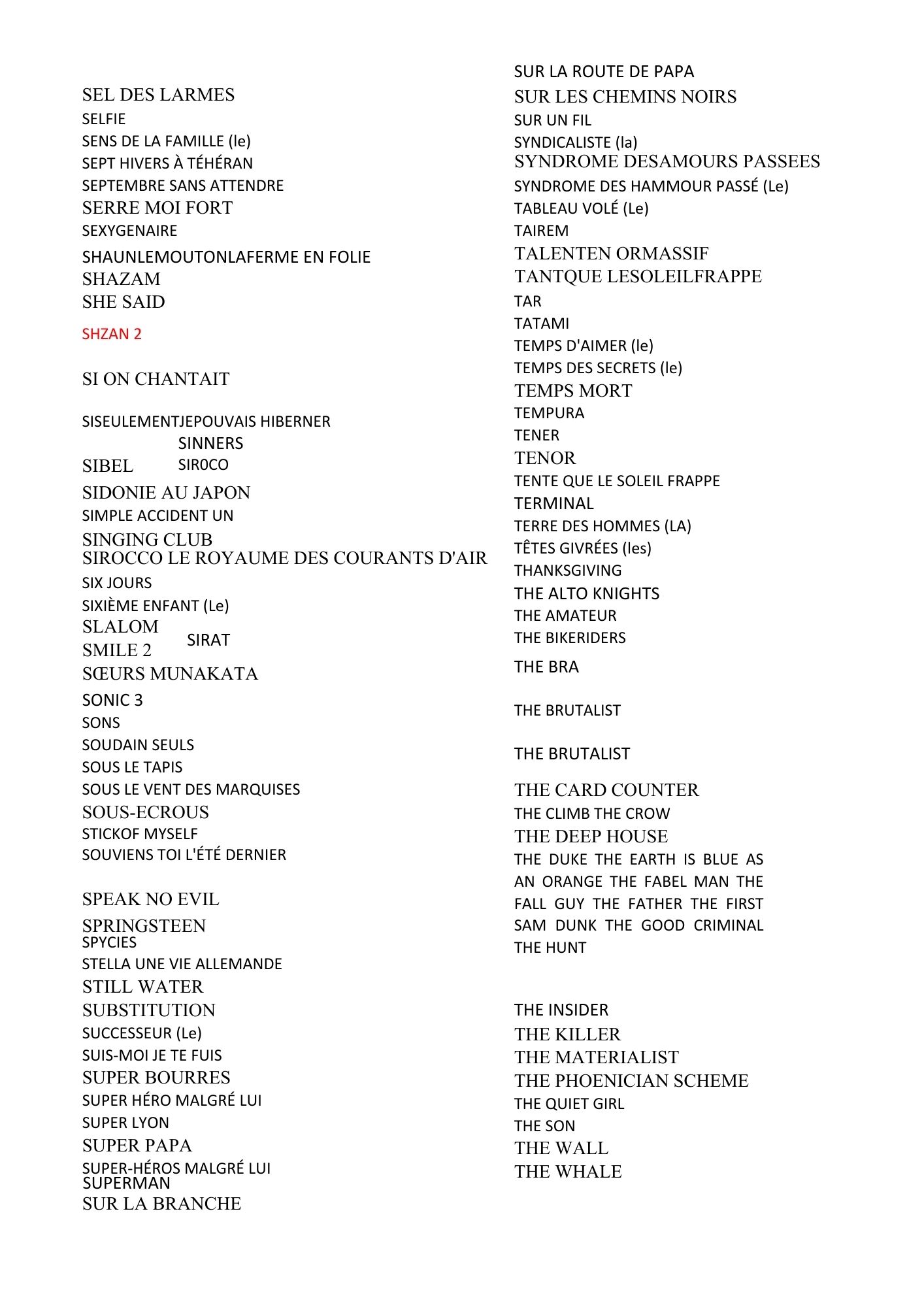 SEL DES LARMES
SELFIE
SENS DE LA FAMILLE (le)
SEPT HIVERS À TÉHÉRAN
SEPTEMBRE SANS ATTENDRE
SERRE MOI FORT
SEXYGENAIRE
SHAUNLEMOUTONLAFERME EN FOLIE
SHAZAM
SHE SAID
SHZAN 2
SI ON CHANTAIT
SISEULEMENTJEPOUVAIS HIBERNER
SINNERS
SIBEL
SIR0CO
SIDONIE AU JAPON
SIMPLE ACCIDENT UN
SINGING CLUB
SIROCCO LE ROYAUME DES COURANTS D'AIR
SIX JOURS
SIXIÈME ENFANT (Le)
SLALOM
SIRAT
SMILE 2
SŒURS MUNAKATA
SONIC 3
SONS
SOUDAIN SEULS
SOUS LE TAPIS
SOUS LE VENT DES MARQUISES
SOUS-ECROUS
STICKOF MYSELF
SOUVIENS TOI L'ÉTÉ DERNIER
SPEAK NO EVIL
SPRINGSTEEN
SPYCIES
STELLA UNE VIE ALLEMANDE
STILL WATER
SUBSTITUTION
SUCCESSEUR (Le)
SUIS-MOI JE TE FUIS
SUPER BOURRES
SUPER HÉRO MALGRÉ LUI
SUPER LYON
SUPER PAPA
SUPER-HÉROS MALGRÉ LUI
SUPERMAN
SUR LA BRANCHE

SUR LA ROUTE DE PAPA
SUR LES CHEMINS NOIRS
SUR UN FIL
SYNDICALISTE (la)
SYNDROME DESAMOURS PASSEES
SYNDROME DES HAMMOUR PASSÉ (Le)
TABLEAU VOLÉ (Le)
TAIREM
TALENTEN ORMASSIF
TANTQUE LESOLEILFRAPPE
TAR
TATAMI
TEMPS D'AIMER (le)
TEMPS DES SECRETS (le)
TEMPS MORT
TEMPURA
TENER
TENOR
TENTE QUE LE SOLEIL FRAPPE
TERMINAL
TERRE DES HOMMES (LA)
TÊTES GIVRÉES (les)
THANKSGIVING
THE ALTO KNIGHTS
THE AMATEUR
THE BIKERIDERS
THE BRA
THE BRUTALIST
THE BRUTALIST
THE CARD COUNTER
THE CLIMB THE CROW
THE DEEP HOUSE
THE DUKE THE EARTH IS BLUE AS AN ORANGE THE FABEL MAN THE FALL GUY THE FATHER THE FIRST SAM DUNK THE GOOD CRIMINAL THE HUNT
THE INSIDER
THE KILLER
THE MATERIALIST
THE PHOENICIAN SCHEME
THE QUIET GIRL
THE SON
THE WALL
THE WHALE